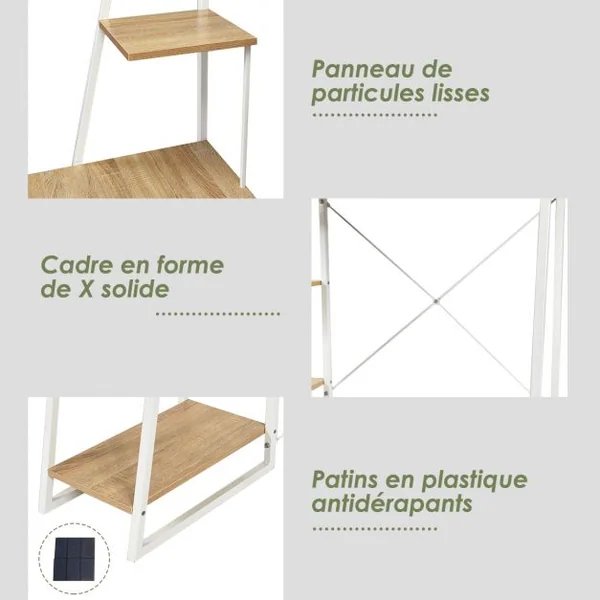 Panneau de particules lisses

Cadre en forme de X solide

Patins en plastique antidérapants